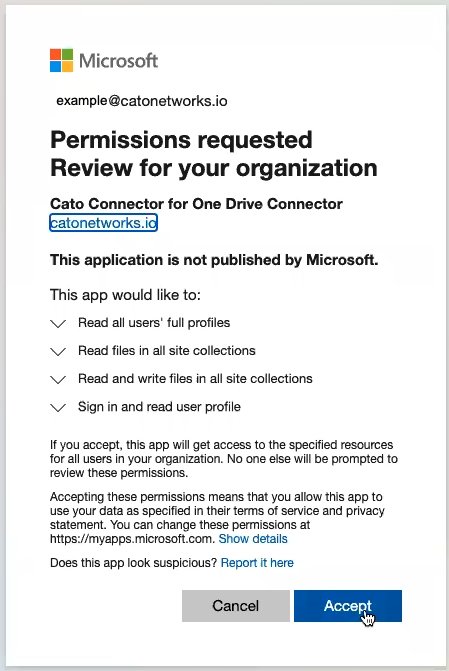 Microsoft

example@catonetworks.io

Permissions requested
Review for your organization

Cato Connector for One Drive Connector
catonetworks.io

This application is not published by Microsoft.

This app would like to:

Read all users' full profiles

Read files in all site collections

Read and write files in all site collections

Sign in and read user profile

If you accept, this app will get access to the specified resources for all users in your organization. No one else will be prompted to review these permissions.

Accepting these permissions means that you allow this app to use your data as specified in their terms of service and privacy statement. You can change these permissions at https://myapps.microsoft.com. Show details

Does this app look suspicious? Report it here

Cancel

Accept